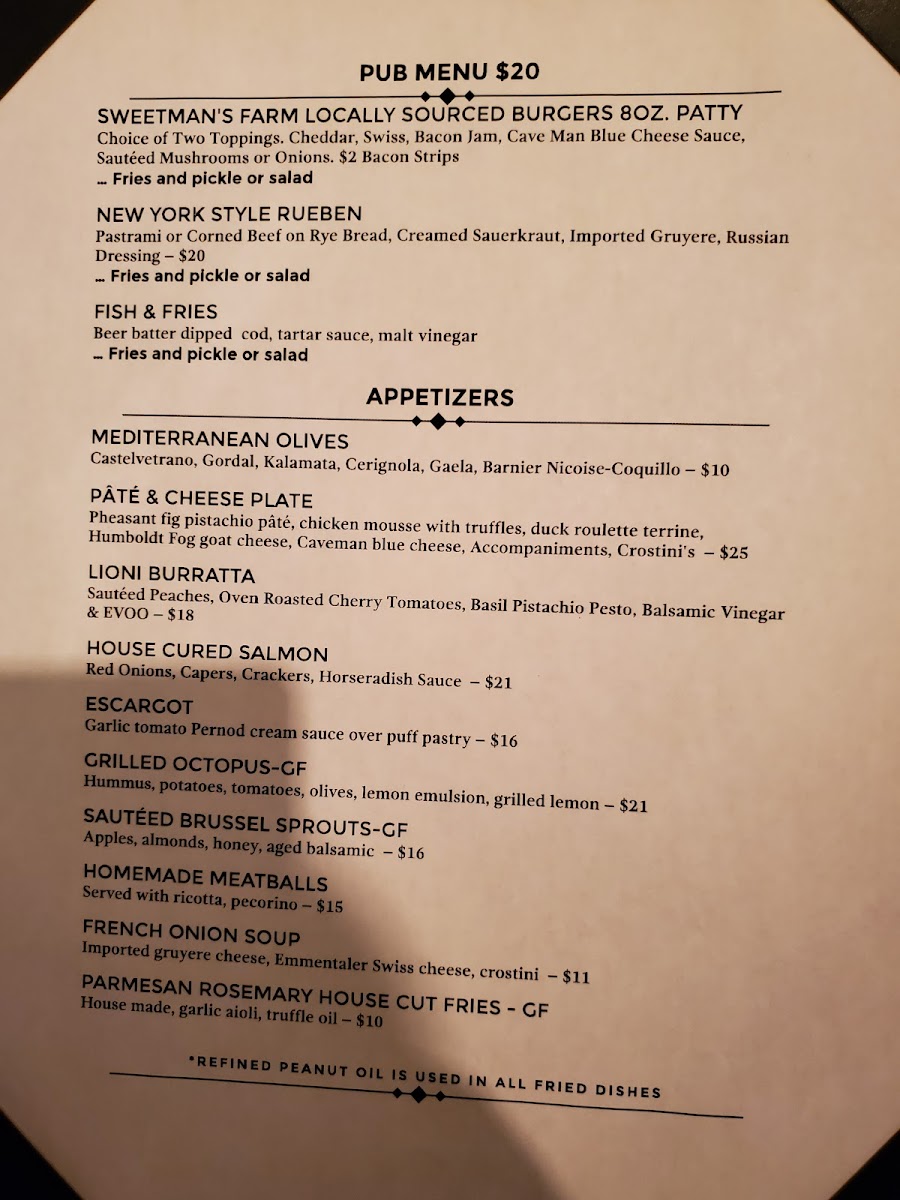 PUB MENU $20

SWEETMAN'S FARM LOCALLY SOURCED BURGERS 8OZ. PATTY
Choice of Two Toppings. Cheddar, Swiss, Bacon Jam, Cave Man Blue Cheese Sauce, Sautéed Mushrooms or Onions. $2 Bacon Strips
... Fries and pickle or salad

NEW YORK STYLE RUEBEN
Pastrami or Corned Beef on Rye Bread, Creamed Sauerkraut, Imported Gruyere, Russian Dressing – $20
... Fries and pickle or salad

FISH & FRIES
Beer batter dipped cod, tartar sauce, malt vinegar
... Fries and pickle or salad

APPETIZERS

MEDITERRANEAN OLIVES
Castelvetrano, Gordal, Kalamata, Cerignola, Gaela, Barnier Nicoise-Coquillo – $10

PÂTÉ & CHEESE PLATE
Pheasant fig pistachio pâté, chicken mousse with truffles, duck roulette terrine, Humboldt Fog goat cheese, Caveman blue cheese, Accompaniments, Crostini's – $25

LIONI BURRATTA
Sautéed Peaches, Oven Roasted Cherry Tomatoes, Basil Pistachio Pesto, Balsamic Vinegar & EVOO – $18

HOUSE CURED SALMON
Red Onions, Capers, Crackers, Horseradish Sauce – $21

ESCARGOT
Garlic tomato Pernod cream sauce over puff pastry – $16

GRILLED OCTOPUS-GF
Hummus, potatoes, tomatoes, olives, lemon emulsion, grilled lemon – $21

SAUTÉED BRUSSEL SPROUTS-GF
Apples, almonds, honey, aged balsamic – $16

HOMEMADE MEATBALLS
Served with ricotta, pecorino – $15

FRENCH ONION SOUP
Imported gruyere cheese, Emmentaler Swiss cheese, crostini – $11

PARMESAN ROSEMARY HOUSE CUT FRIES - GF
House made, garlic aioli, truffle oil – $10

*REFINED PEANUT OIL IS USED IN ALL FRIED DISHES